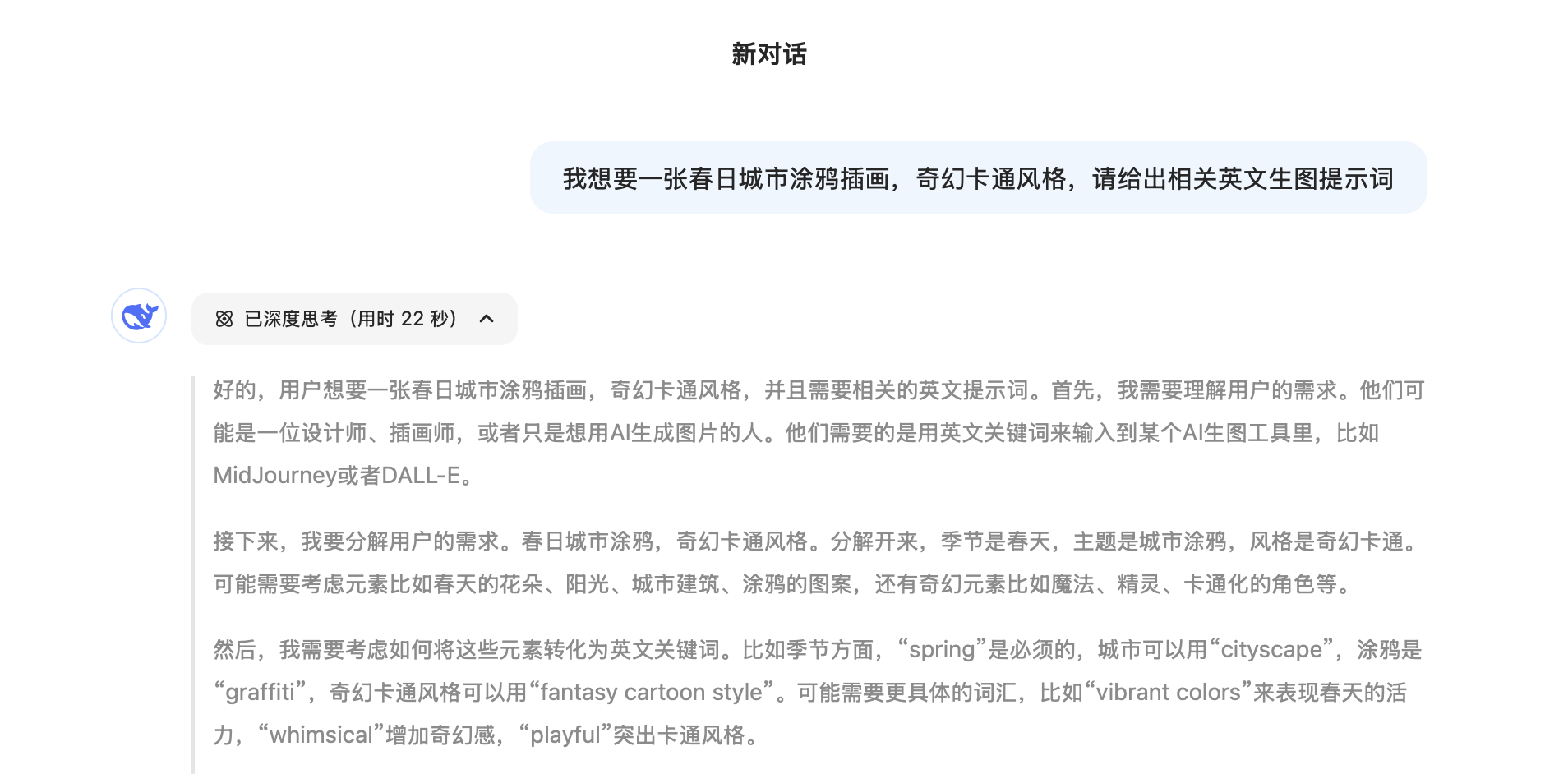 新对话

我想要一张春日城市涂鸦插画，奇幻卡通风格，请给出相关英文生图提示词

已深度思考（用时 22 秒）

好的，用户想要一张春日城市涂鸦插画，奇幻卡通风格，并且需要相关的英文提示词。首先，我需要理解用户的需求。他们可能是一位设计师、插画师，或者只是想用AI生成图片的人。他们需要的是用英文关键词来输入到某个AI生图工具里，比如MidJourney或者DALL-E。

接下来，我要分解用户的需求。春日城市涂鸦，奇幻卡通风格。分解开来，季节是春天，主题是城市涂鸦，风格是奇幻卡通。可能需要考虑元素比如春天的花朵、阳光、城市建筑、涂鸦的图案，还有奇幻元素比如魔法、精灵、卡通化的角色等。

然后，我需要考虑如何将这些元素转化为英文关键词。比如季节方面，“spring”是必须的，城市可以用“cityscape”，涂鸦是“graffiti”，奇幻卡通风格可以用“fantasy cartoon style”。可能需要更具体的词汇，比如“vibrant colors”来表现春天的活力，“whimsical”增加奇幻感，“playful”突出卡通风格。